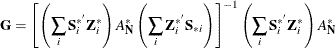 $\mathbf{G} = \left[ \left( \sum_i \mathbf{S}_i^{*'} \mathbf{Z}_i^* \right) A_{\mathbf{N}}^* \left( \sum_i \mathbf{Z}_i^{*'} \mathbf{S}_{*i} \right) \right]^{-1} \left( \sum_i \mathbf{S}_i^{*'} \mathbf{Z}_i^* \right) A_{\mathbf{N}}^*$